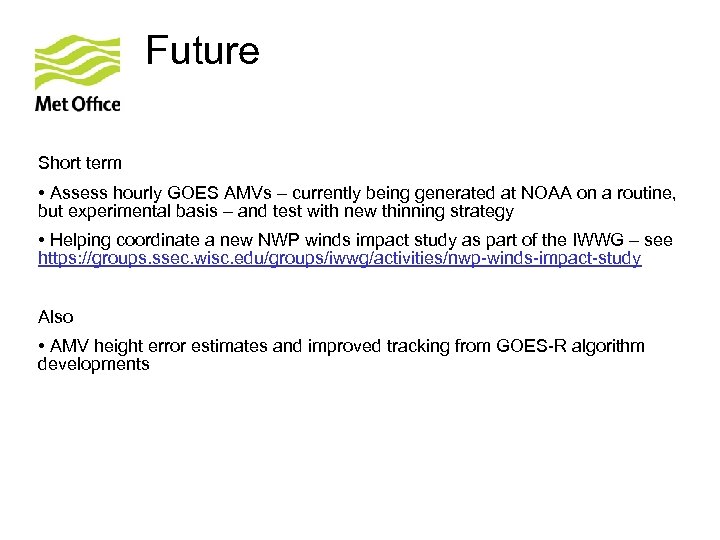 Met Office

Future

Short term

• Assess hourly GOES AMVs – currently being generated at NOAA on a routine, but experimental basis – and test with new thinning strategy

• Helping coordinate a new NWP winds impact study as part of the IWWG – see https://groups.ssec.wisc.edu/groups/iwwg/activities/nwp-winds-impact-study

Also

• AMV height error estimates and improved tracking from GOES-R algorithm developments